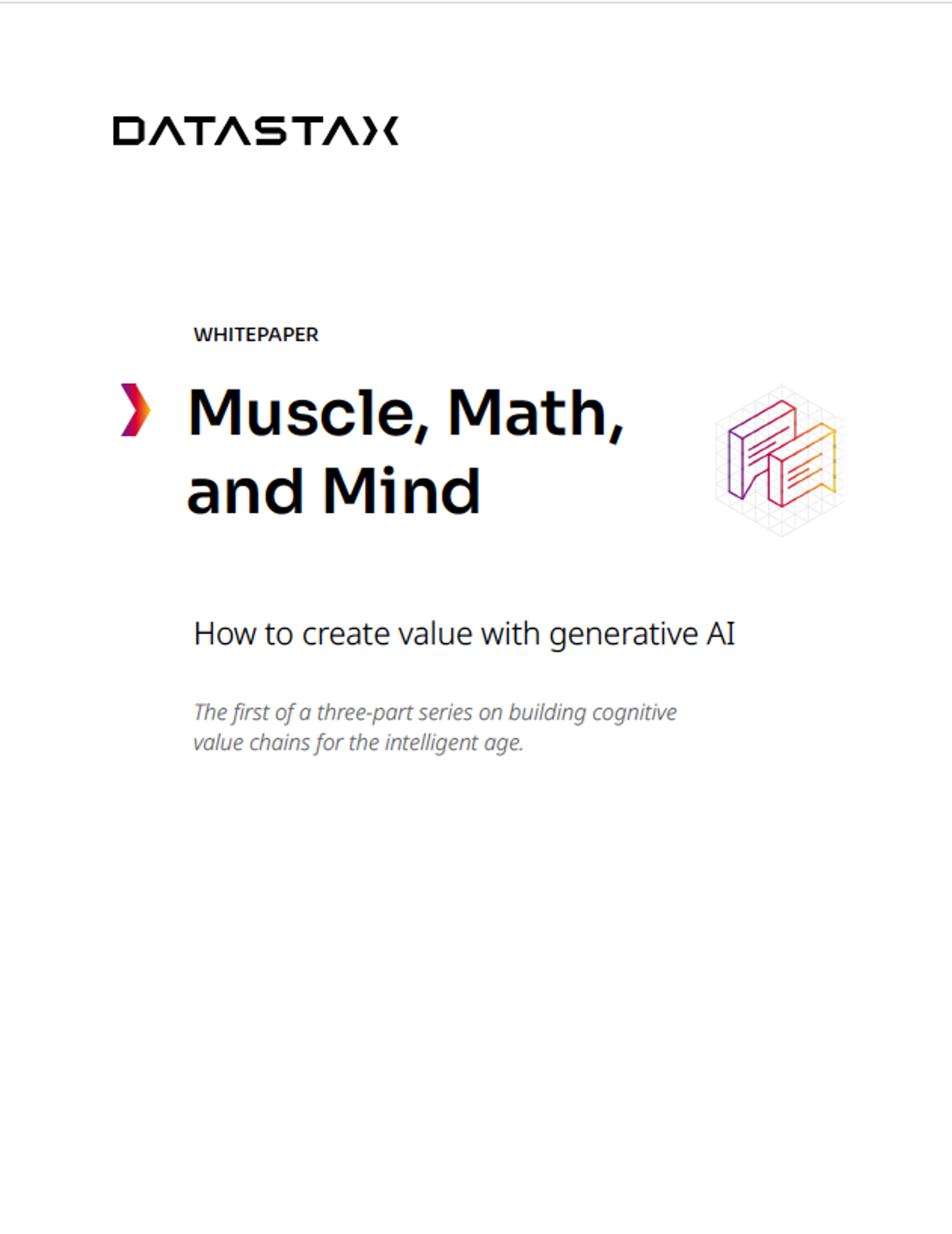 DATASTAX

WHITEPAPER

Muscle, Math, and Mind

How to create value with generative AI

The first of a three-part series on building cognitive value chains for the intelligent age.